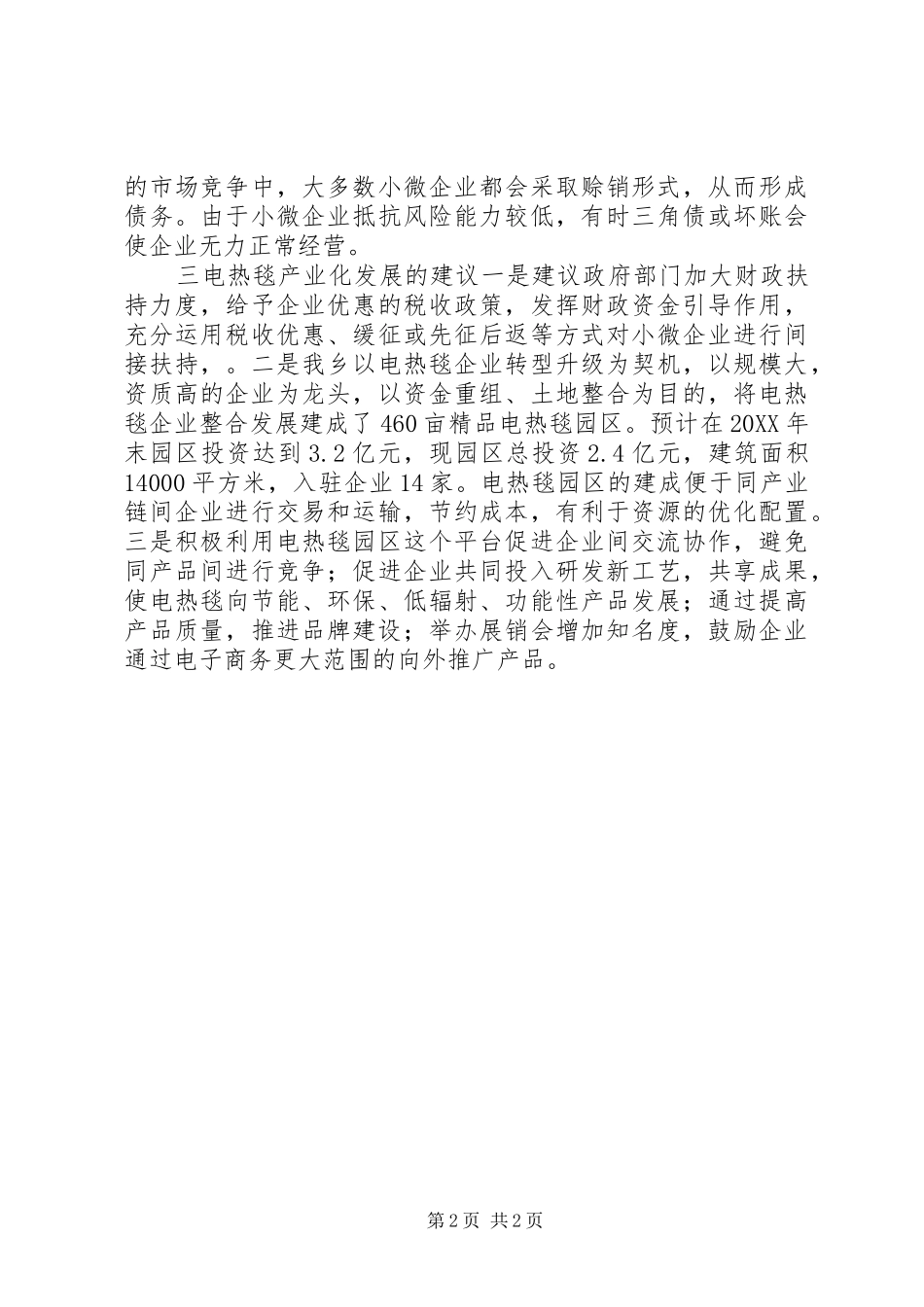 的市场竞争中，大多数小微企业都会采取赊销形式，从而形成债务。由于小微企业抵抗风险能力较低，有时三角债或坏账会使企业无力正常经营。

三电热毯产业化发展的建议一是建议政府部门加大财政扶持力度，给予企业优惠的税收政策，发挥财政资金引导作用，充分运用税收优惠、缓征或先征后返等方式对小微企业进行间接扶持，。二是我乡以电热毯企业转型升级为契机，以规模大，资质高的企业为龙头，以资金重组、土地整合为目的，将电热毯企业整合发展建成了460亩精品电热毯园区。预计在20XX年末园区投资达到3.2亿元，现园区总投资2.4亿元，建筑面积14000平方米，入驻企业14家。电热毯园区的建成便于同产业链间企业进行交易和运输，节约成本，有利于资源的优化配置。三是积极利用电热毯园区这个平台促进企业间交流协作，避免同产品间进行竞争；促进企业共同投入研发新工艺，共享成果，使电热毯向节能、环保、低辐射、功能性产品发展；通过提高产品质量，推进品牌建设；举办展销会增加知名度，鼓励企业通过电子商务更大范围的向外推广产品。

第2页 共2页